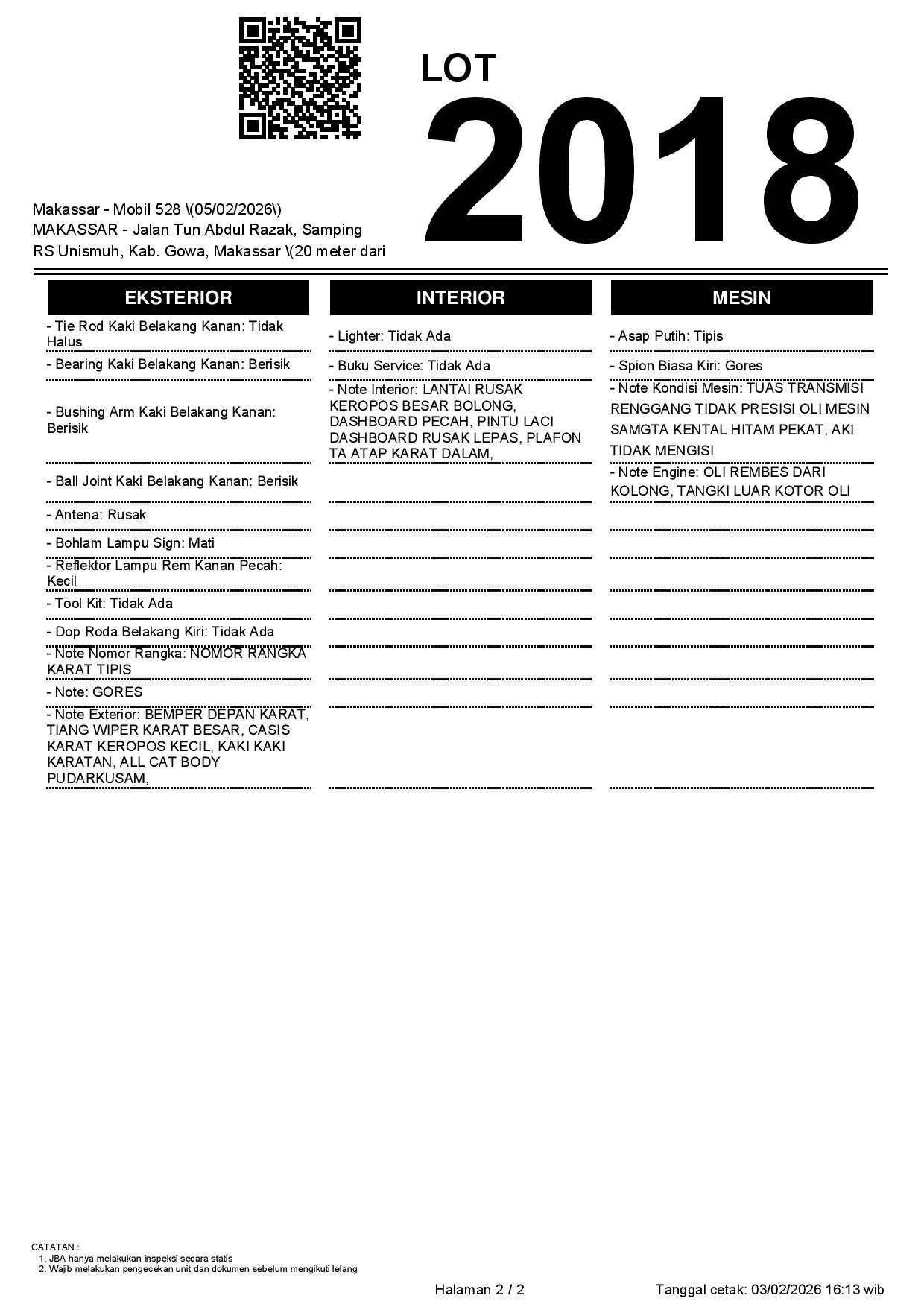 LOT
2018

Makassar - Mobil 528 \(05/02/2026\)
MAKASSAR - Jalan Tun Abdul Razak, Samping RS Unismuh, Kab. Gowa, Makassar \(20 meter dari

EKSTERIOR

- Tie Rod Kaki Belakang Kanan: Tidak Halus
- Bearing Kaki Belakang Kanan: Berisik
- Bushing Arm Kaki Belakang Kanan: Berisik
- Ball Joint Kaki Belakang Kanan: Berisik
- Antena: Rusak
- Bohlam Lampu Sign: Mati
- Reflektor Lampu Rem Kanan Pecah: Kecil
- Tool Kit: Tidak Ada
- Dop Roda Belakang Kiri: Tidak Ada
- Note Nomor Rangka: NOMOR RANGKA KARAT TIPIS
- Note: GORES
- Note Exterior: BEMPER DEPAN KARAT, TIANG WIPER KARAT BESAR, CASIS KARAT KEROPOS KECIL, KAKI KAKI KARATAN, ALL CAT BODY PUDARKUSAM,

INTERIOR

- Lighter: Tidak Ada
- Buku Service: Tidak Ada
- Note Interior: LANTAI RUSAK KEROPOS BESAR BOLONG, DASHBOARD PECAH, PINTU LACI DASHBOARD RUSAK LEPAS, PLAFON TA ATAP KARAT DALAM,

MESIN

- Asap Putih: Tipis
- Spion Biasa Kiri: Gores
- Note Kondisi Mesin: TUAS TRANSMISI RENGGANG TIDAK PRESISI OLI MESIN SAMGTA KENTAL HITAM PEKAT, AKI TIDAK MENGISI
- Note Engine: OLI REMBES DARI KOLONG, TANGKI LUAR KOTOR OLI

CATATAN :
1. JBA hanya melakukan inspeksi secara statis
2. Wajib melakukan pengecekan unit dan dokumen sebelum mengikuti lelang

Halaman 2 / 2
Tanggal cetak: 03/02/2026 16:13 wib